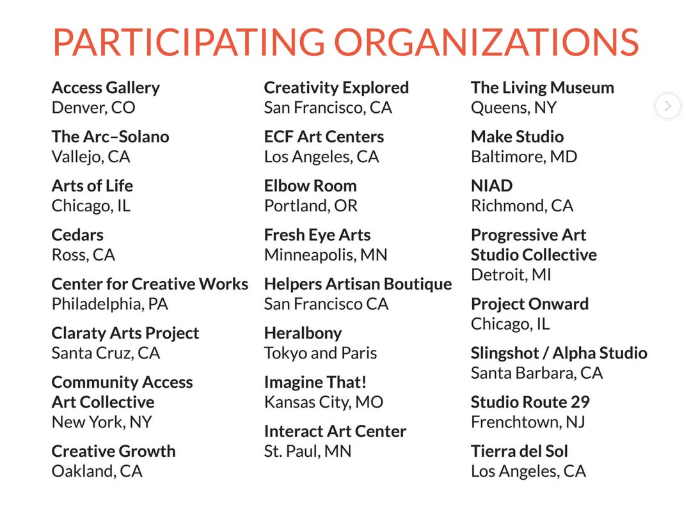 PARTICIPATING ORGANIZATIONS

Access Gallery
Denver, CO

The Arc–Solano
Vallejo, CA

Arts of Life
Chicago, IL

Cedars
Ross, CA

Center for Creative Works
Philadelphia, PA

Claraty Arts Project
Santa Cruz, CA

Community Access Art Collective
New York, NY

Creative Growth
Oakland, CA

Creativity Explored
San Francisco, CA

ECF Art Centers
Los Angeles, CA

Elbow Room
Portland, OR

Fresh Eye Arts
Minneapolis, MN

Helpers Artisan Boutique
San Francisco CA

Heralbony
Tokyo and Paris

Imagine That!
Kansas City, MO

Interact Art Center
St. Paul, MN

The Living Museum
Queens, NY

Make Studio
Baltimore, MD

NIAD
Richmond, CA

Progressive Art Studio Collective
Detroit, MI

Project Onward
Chicago, IL

Slingshot / Alpha Studio
Santa Barbara, CA

Studio Route 29
Frenchtown, NJ

Tierra del Sol
Los Angeles, CA